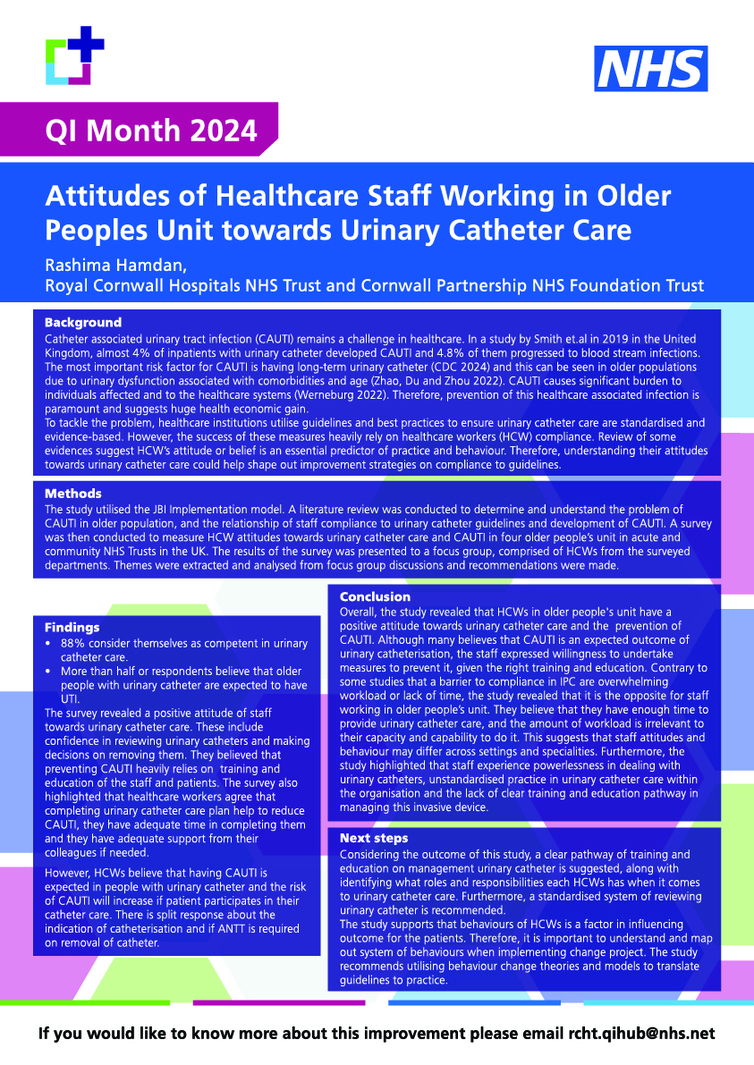 NHS

QI Month 2024

Attitudes of Healthcare Staff Working in Older Peoples Unit towards Urinary Catheter Care

Rashima Hamdan,
Royal Cornwall Hospitals NHS Trust and Cornwall Partnership NHS Foundation Trust

Background

Catheter associated urinary tract infection (CAUTI) remains a challenge in healthcare. In a study by Smith et.al in 2019 in the United Kingdom, almost 4% of inpatients with urinary catheter developed CAUTI and 4.8% of them progressed to blood stream infections. The most important risk factor for CAUTI is having long-term urinary catheter (CDC 2024) and this can be seen in older populations due to urinary dysfunction associated with comorbidities and age (Zhao, Du and Zhou 2022). CAUTI causes significant burden to individuals affected and to the healthcare systems (Werneburg 2022). Therefore, prevention of this healthcare associated infection is paramount and suggests huge health economic gain.

To tackle the problem, healthcare institutions utilise guidelines and best practices to ensure urinary catheter care are standardised and evidence-based. However, the success of these measures heavily rely on healthcare workers (HCW) compliance. Review of some evidences suggest HCW's attitude or belief is an essential predictor of practice and behaviour. Therefore, understanding their attitudes towards urinary catheter care could help shape out improvement strategies on compliance to guidelines.

Methods

The study utilised the JBI Implementation model. A literature review was conducted to determine and understand the problem of CAUTI in older population, and the relationship of staff compliance to urinary catheter guidelines and development of CAUTI. A survey was then conducted to measure HCW attitudes towards urinary catheter care and CAUTI in four older people's unit in acute and community NHS Trusts in the UK. The results of the survey was presented to a focus group, comprised of HCWs from the surveyed departments. Themes were extracted and analysed from focus group discussions and recommendations were made.

Findings

• 88% consider themselves as competent in urinary catheter care.
• More than half or respondents believe that older people with urinary catheter are expected to have UTI.

The survey revealed a positive attitude of staff towards urinary catheter care. These include confidence in reviewing urinary catheters and making decisions on removing them. They believed that preventing CAUTI heavily relies on training and education of the staff and patients. The survey also highlighted that healthcare workers agree that completing urinary catheter care plan help to reduce CAUTI, they have adequate time in completing them and they have adequate support from their colleagues if needed.

However, HCWs believe that having CAUTI is expected in people with urinary catheter and the risk of CAUTI will increase if patient participates in their catheter care. There is split response about the indication of catheterisation and if ANTT is required on removal of catheter.

Conclusion

Overall, the study revealed that HCWs in older people's unit have a positive attitude towards urinary catheter care and the prevention of CAUTI. Although many believes that CAUTI is an expected outcome of urinary catheterisation, the staff expressed willingness to undertake measures to prevent it, given the right training and education. Contrary to some studies that a barrier to compliance in IPC are overwhelming workload or lack of time, the study revealed that it is the opposite for staff working in older people's unit. They believe that they have enough time to provide urinary catheter care, and the amount of workload is irrelevant to their capacity and capability to do it. This suggests that staff attitudes and behaviour may differ across settings and specialities. Furthermore, the study highlighted that staff experience powerlessness in dealing with urinary catheters, unstandardised practice in urinary catheter care within the organisation and the lack of clear training and education pathway in managing this invasive device.

Next steps

Considering the outcome of this study, a clear pathway of training and education on management urinary catheter is suggested, along with identifying what roles and responsibilities each HCWs has when it comes to urinary catheter care. Furthermore, a standardised system of reviewing urinary catheter is recommended.

The study supports that behaviours of HCWs is a factor in influencing outcome for the patients. Therefore, it is important to understand and map out system of behaviours when implementing change project. The study recommends utilising behaviour change theories and models to translate guidelines to practice.

If you would like to know more about this improvement please email rcht.qihub@nhs.net